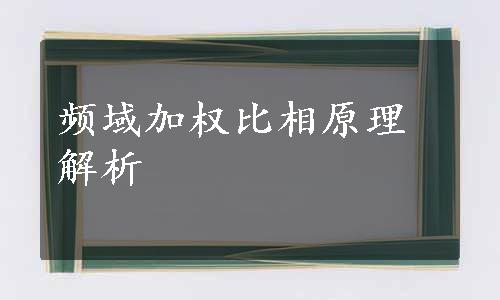 频域加权比相原理解析